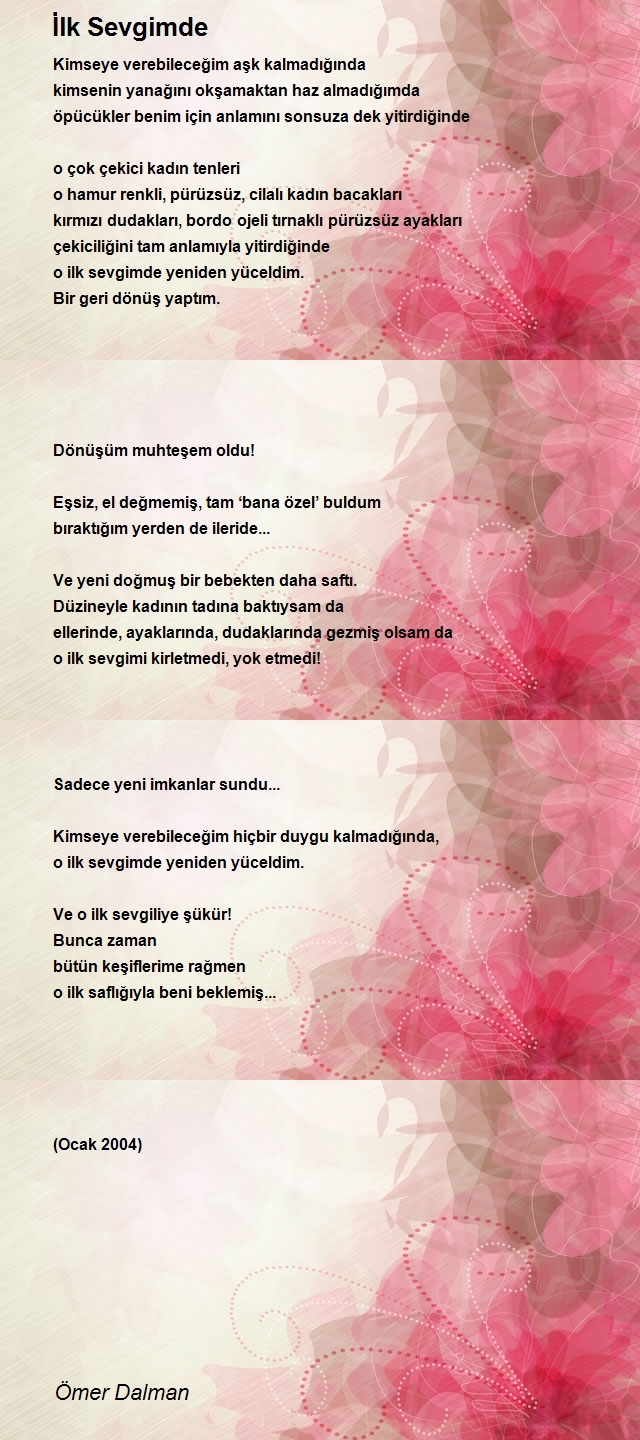 İlk Sevgimde

Kimseye verebileceğim aşk kalmadığında
kimsenin yanağını okşamaktan haz almadığımda
öpücükler benim için anlamını sonsuza dek yitirdiğinde

o çok çekici kadın tenleri
o hamur renkli, pürüzsüz, cilalı kadın bacakları
kırmızı dudakları, bordo ojeli tırnaklı pürüzsüz ayakları
çekiciliğini tam anlamıyla yitirdiğinde
o ilk sevgimde yeniden yüceldim.
Bir geri dönüş yaptım.

Dönüşüm muhteşem oldu!

Eşsiz, el değmemiş, tam ‘bana özel’ buldum
bıraktığım yerden de ileride...

Ve yeni doğmuş bir bebekten daha saftı.
Düzineyle kadının tadına baktıysam da
ellerinde, ayaklarında, dudaklarında gezmiş olsam da
o ilk sevgimi kirletmedi, yok etmedi!

Sadece yeni imkanlar sundu...

Kimseye verebileceğim hiçbir duygu kalmadığında,
o ilk sevgimde yeniden yüceldim.

Ve o ilk sevgiliye şükür!
Bunca zaman
bütün keşiflerime rağmen
o ilk saflığıyla beni beklemiş...

(Ocak 2004)

Ömer Dalman